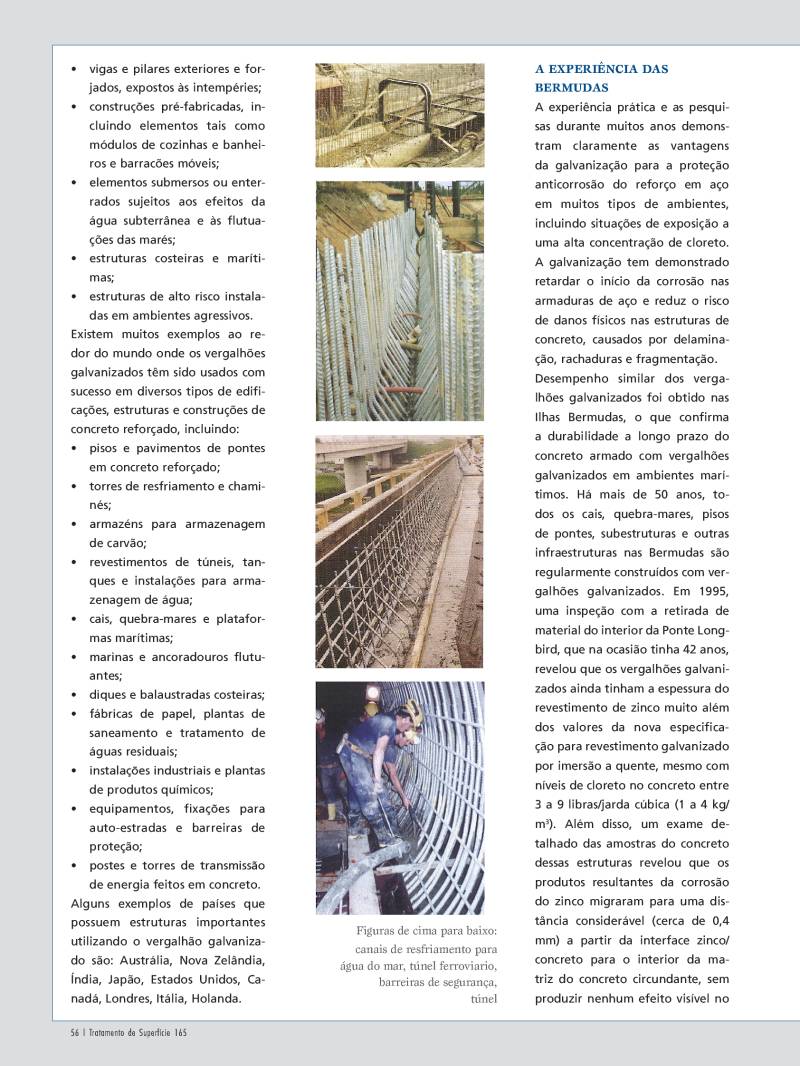 • vigas e pilares exteriores e forjados, expostos às intempéries;
• construções pré-fabricadas, incluindo elementos tais como módulos de cozinhas e banheiros e barracões móveis;
• elementos submersos ou enterrados sujeitos aos efeitos da água subterrânea e às flutuações das marés;
• estruturas costeiras e marítimas;
• estruturas de alto risco instaladas em ambientes agressivos.

Existem muitos exemplos ao redor do mundo onde os vergalhões galvanizados têm sido usados com sucesso em diversos tipos de edificações, estruturas e construções de concreto reforçado, incluindo:
• pisos e pavimentos de pontes em concreto reforçado;
• torres de resfriamento e chaminés;
• armazéns para armazenagem de carvão;
• revestimentos de túneis, tanques e instalações para armazenagem de água;
• cais, quebra-mares e plataformas marítimas;
• marinas e ancoradouros flutuantes;
• diques e balaustradas costeiras;
• fábricas de papel, plantas de saneamento e tratamento de águas residuais;
• instalações industriais e plantas de produtos químicos;
• equipamentos, fixações para auto-estradas e barreiras de proteção;
• postes e torres de transmissão de energia feitos em concreto.

Alguns exemplos de países que possuem estruturas importantes utilizando o vergalhão galvanizado são: Austrália, Nova Zelândia, Índia, Japão, Estados Unidos, Canadá, Londres, Itália, Holanda.

Figuras de cima para baixo: canais de resfriamento para água do mar, túnel ferroviario, barreiras de segurança, túnel

A EXPERIÊNCIA DAS BERMUDAS

A experiência prática e as pesquisas durante muitos anos demonstram claramente as vantagens da galvanização para a proteção anticorrosão do reforço em aço em muitos tipos de ambientes, incluindo situações de exposição a uma alta concentração de cloreto. A galvanização tem demonstrado retardar o início da corrosão nas armaduras de aço e reduz o risco de danos físicos nas estruturas de concreto, causados por delaminação, rachaduras e fragmentação.

Desempenho similar dos vergalhões galvanizados foi obtido nas Ilhas Bermudas, o que confirma a durabilidade a longo prazo do concreto armado com vergalhões galvanizados em ambientes marítimos. Há mais de 50 anos, todos os cais, quebra-mares, pisos de pontes, subestruturas e outras infraestruturas nas Bermudas são regularmente construídos com vergalhões galvanizados. Em 1995, uma inspeção com a retirada de material do interior da Ponte Longbird, que na ocasião tinha 42 anos, revelou que os vergalhões galvanizados ainda tinham a espessura do revestimento de zinco muito além dos valores da nova especificação para revestimento galvanizado por imersão a quente, mesmo com níveis de cloreto no concreto entre 3 a 9 libras/jarda cúbica (1 a 4 kg/m³). Além disso, um exame detalhado das amostras do concreto dessas estruturas revelou que os produtos resultantes da corrosão do zinco migraram para uma distância considerável (cerca de 0,4 mm) a partir da interface zinco/concreto para o interior da matriz do concreto circundante, sem produzir nenhum efeito visível no

56 | Tratamento de Superfície 165